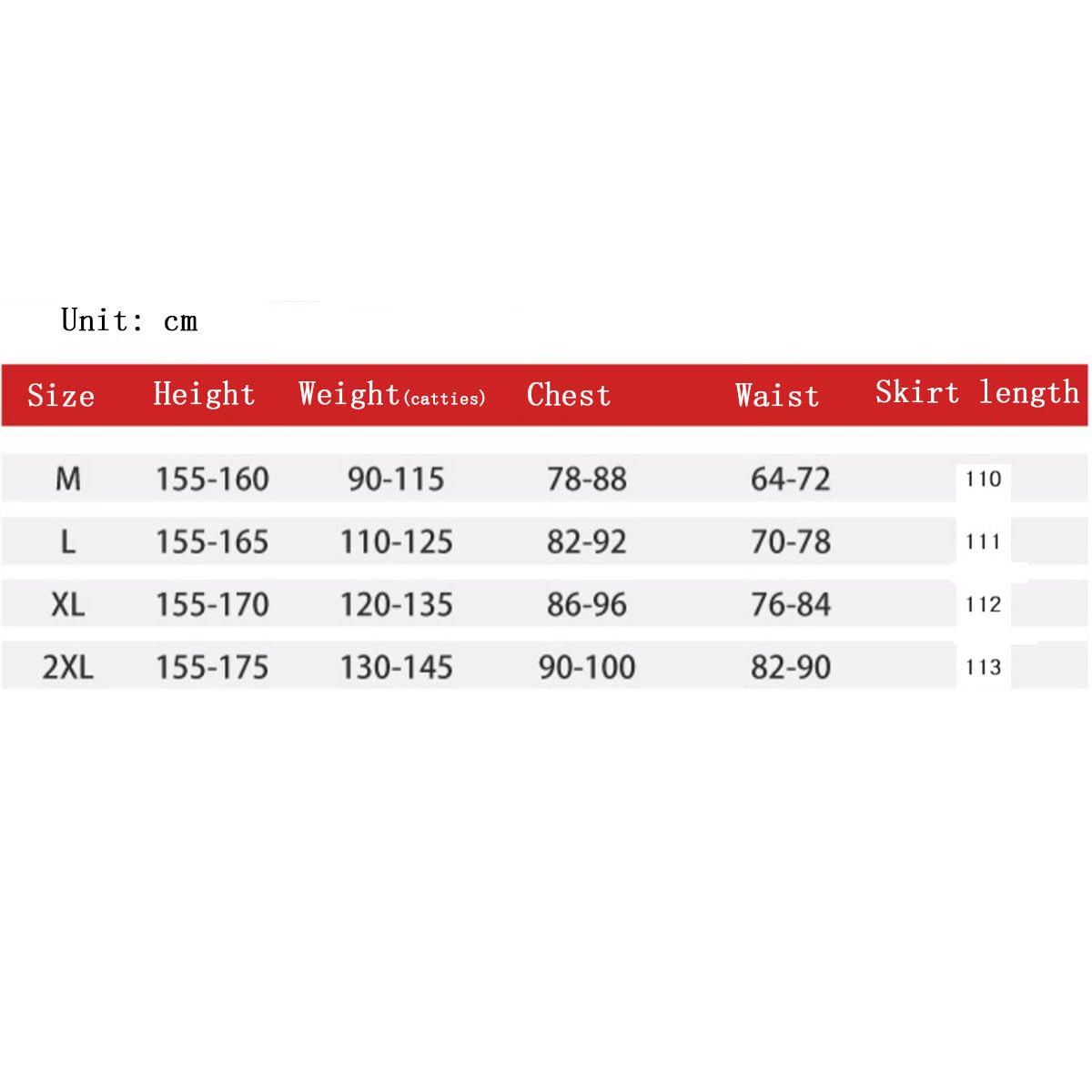 Unit: cm

| Size | Height | Weight(catties) | Chest | Waist | Skirt length |
|---|---|---|---|---|---|
| M | 155-160 | 90-115 | 78-88 | 64-72 | 110 |
| L | 155-165 | 110-125 | 82-92 | 70-78 | 111 |
| XL | 155-170 | 120-135 | 86-96 | 76-84 | 112 |
| 2XL | 155-175 | 130-145 | 90-100 | 82-90 | 113 |